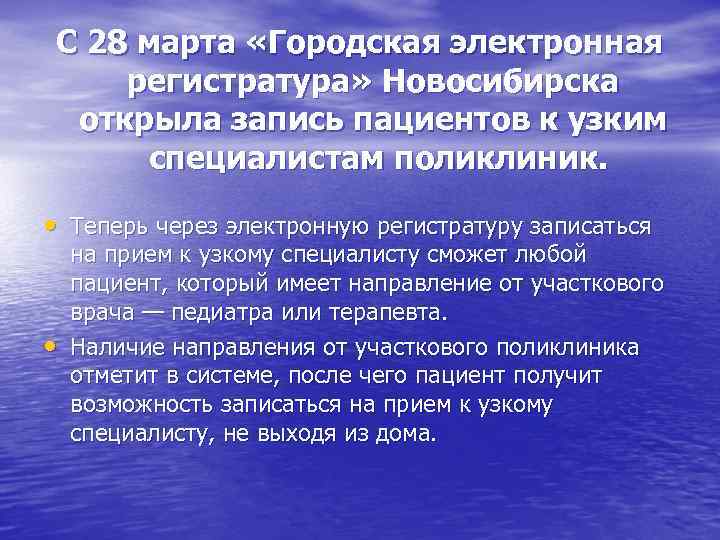 С 28 марта «Городская электронная регистратура» Новосибирска открыла запись пациентов к узким специалистам поликлиник.

• Теперь через электронную регистратуру записаться на прием к узкому специалисту сможет любой пациент, который имеет направление от участкового врача — педиатра или терапевта.
• Наличие направления от участкового поликлиника отметит в системе, после чего пациент получит возможность записаться на прием к узкому специалисту, не выходя из дома.